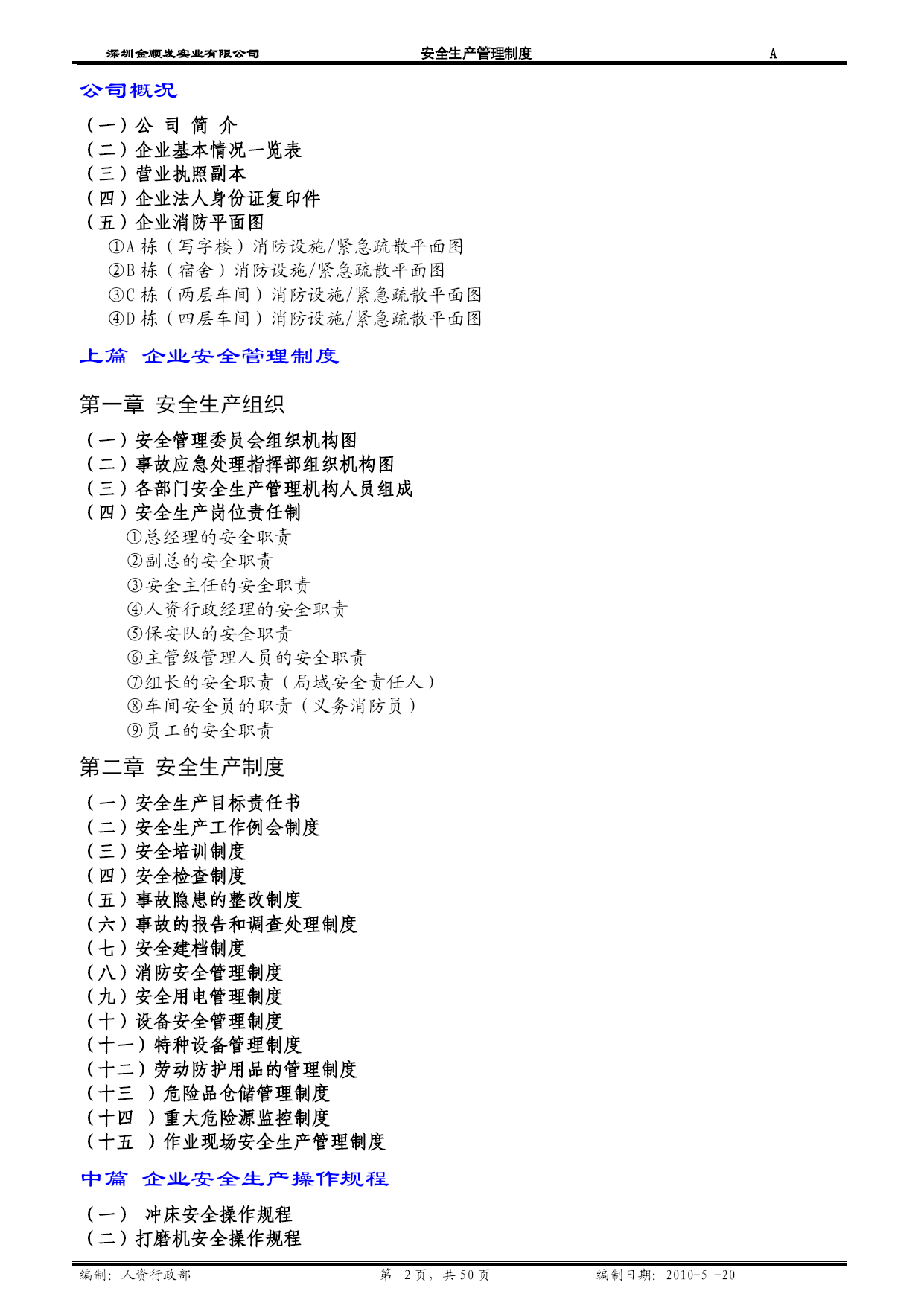 深圳金顺发实业有限公司 安全生产管理制度 A

公司概况

（一）公 司 简 介
（二）企业基本情况一览表
（三）营业执照副本
（四）企业法人身份证复印件
（五）企业消防平面图
①A 栋（写字楼）消防设施/紧急疏散平面图
②B 栋（宿舍）消防设施/紧急疏散平面图
③C 栋（两层车间）消防设施/紧急疏散平面图
④D 栋（四层车间）消防设施/紧急疏散平面图

上篇 企业安全管理制度

第一章 安全生产组织

（一）安全管理委员会组织机构图
（二）事故应急处理指挥部组织机构图
（三）各部门安全生产管理机构人员组成
（四）安全生产岗位责任制
①总经理的安全职责
②副总的安全职责
③安全主任的安全职责
④人资行政经理的安全职责
⑤保安队的安全职责
⑥主管级管理人员的安全职责
⑦组长的安全职责（局域安全责任人）
⑧车间安全员的职责（义务消防员）
⑨员工的安全职责

第二章 安全生产制度

（一）安全生产目标责任书
（二）安全生产工作例会制度
（三）安全培训制度
（四）安全检查制度
（五）事故隐患的整改制度
（六）事故的报告和调查处理制度
（七）安全建档制度
（八）消防安全管理制度
（九）安全用电管理制度
（十）设备安全管理制度
（十一）特种设备管理制度
（十二）劳动防护用品的管理制度
（十三 ）危险品仓储管理制度
（十四 ）重大危险源监控制度
（十五 ）作业现场安全生产管理制度

中篇 企业安全生产操作规程

（一） 冲床安全操作规程
（二）打磨机安全操作规程

编制：人资行政部 第 2 页，共 50 页 编制日期：2010-5 -20